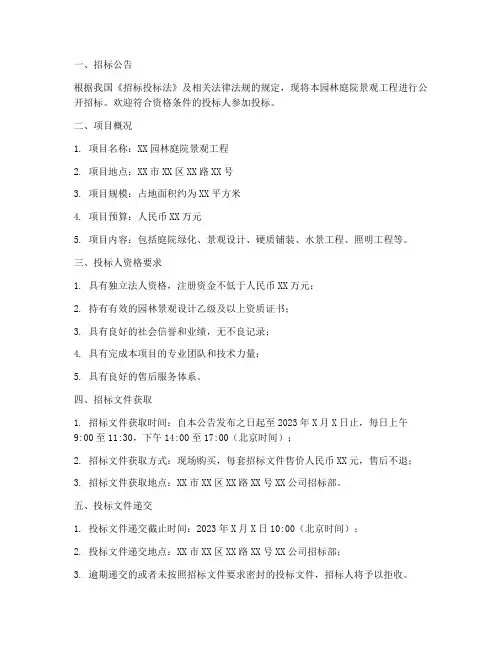 一、招标公告

根据我国《招标投标法》及相关法律法规的规定，现将本园林庭院景观工程进行公开招标。欢迎符合资格条件的投标人参加投标。

二、项目概况

1. 项目名称：XX 园林庭院景观工程

2. 项目地点：XX 市 XX 区 XX 路 XX 号

3. 项目规模：占地面积约为 XX 平方米

4. 项目预算：人民币 XX 万元

5. 项目内容：包括庭院绿化、景观设计、硬质铺装、水景工程、照明工程等。

三、投标人资格要求

1. 具有独立法人资格，注册资金不低于人民币 XX 万元；

2. 持有有效的园林景观设计乙级及以上资质证书；

3. 具有良好的社会信誉和业绩，无不良记录；

4. 具有完成本项目的专业团队和技术力量；

5. 具有良好的售后服务体系。

四、招标文件获取

1. 招标文件获取时间：自本公告发布之日起至 2023 年 X 月 X 日止，每日上午 9:00 至 11:30，下午 14:00 至 17:00（北京时间）；

2. 招标文件获取方式：现场购买，每套招标文件售价人民币 XX 元，售后不退；

3. 招标文件获取地点：XX 市 XX 区 XX 路 XX 号 XX 公司招标部。

五、投标文件递交

1. 投标文件递交截止时间：2023 年 X 月 X 日 10:00（北京时间）；

2. 投标文件递交地点：XX 市 XX 区 XX 路 XX 号 XX 公司招标部；

3. 逾期递交的或者未按照招标文件要求密封的投标文件，招标人将予以拒收。